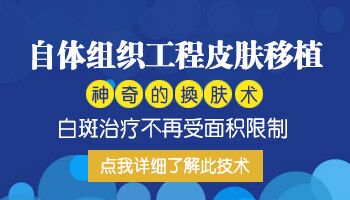 自体组织工程皮肤移植

神奇的换肤术

白斑治疗不再受面积限制

点我详细了解此技术